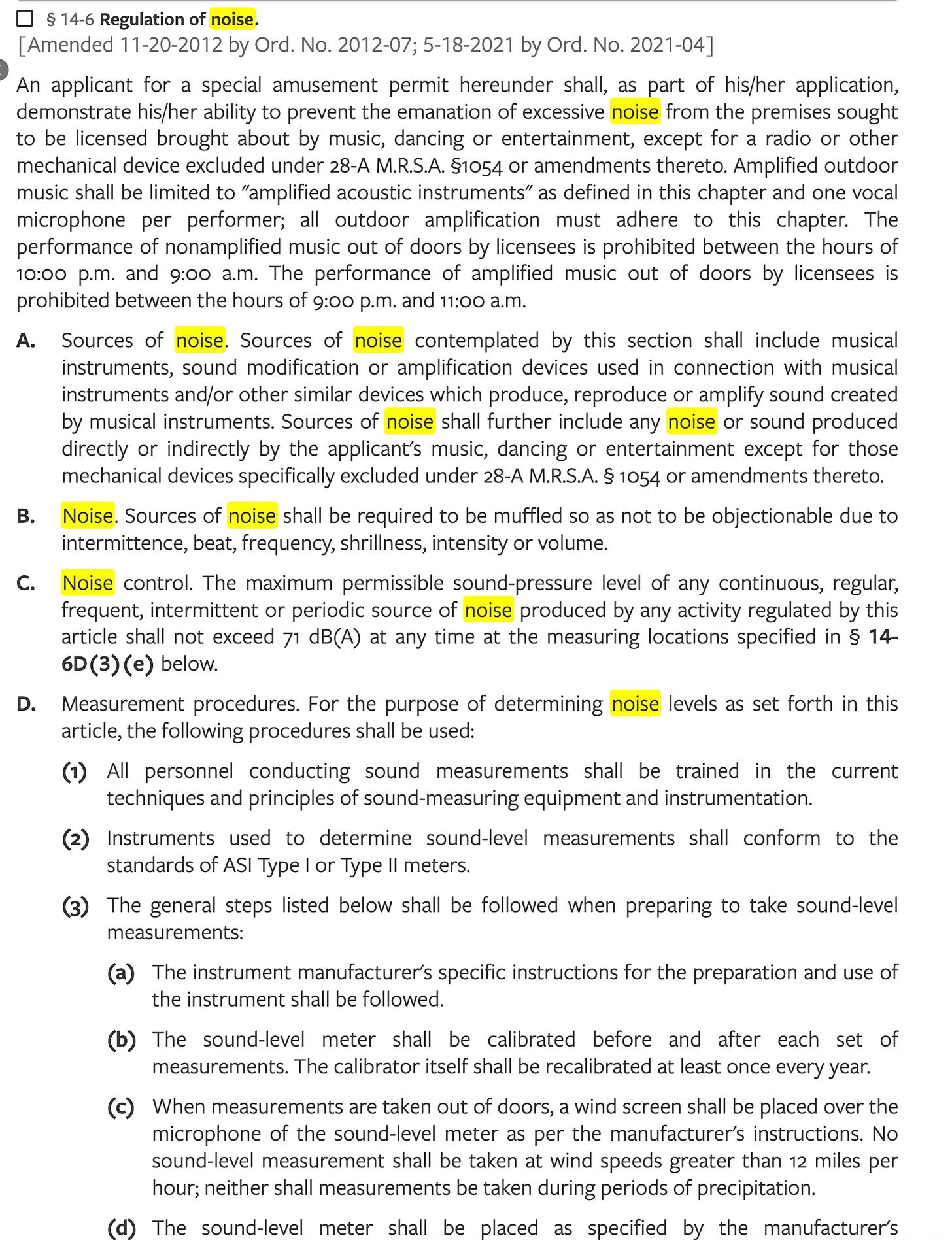 § 14-6 Regulation of noise.
[Amended 11-20-2012 by Ord. No. 2012-07; 5-18-2021 by Ord. No. 2021-04]

An applicant for a special amusement permit hereunder shall, as part of his/her application, demonstrate his/her ability to prevent the emanation of excessive noise from the premises sought to be licensed brought about by music, dancing or entertainment, except for a radio or other mechanical device excluded under 28-A M.R.S.A. §1054 or amendments thereto. Amplified outdoor music shall be limited to "amplified acoustic instruments" as defined in this chapter and one vocal microphone per performer; all outdoor amplification must adhere to this chapter. The performance of nonamplified music out of doors by licensees is prohibited between the hours of 10:00 p.m. and 9:00 a.m. The performance of amplified music out of doors by licensees is prohibited between the hours of 9:00 p.m. and 11:00 a.m.

A. Sources of noise. Sources of noise contemplated by this section shall include musical instruments, sound modification or amplification devices used in connection with musical instruments and/or other similar devices which produce, reproduce or amplify sound created by musical instruments. Sources of noise shall further include any noise or sound produced directly or indirectly by the applicant's music, dancing or entertainment except for those mechanical devices specifically excluded under 28-A M.R.S.A. § 1054 or amendments thereto.

B. Noise. Sources of noise shall be required to be muffled so as not to be objectionable due to intermittence, beat, frequency, shrillness, intensity or volume.

C. Noise control. The maximum permissible sound-pressure level of any continuous, regular, frequent, intermittent or periodic source of noise produced by any activity regulated by this article shall not exceed 71 dB(A) at any time at the measuring locations specified in § 14-6D(3)(e) below.

D. Measurement procedures. For the purpose of determining noise levels as set forth in this article, the following procedures shall be used:

(1) All personnel conducting sound measurements shall be trained in the current techniques and principles of sound-measuring equipment and instrumentation.

(2) Instruments used to determine sound-level measurements shall conform to the standards of ASI Type I or Type II meters.

(3) The general steps listed below shall be followed when preparing to take sound-level measurements:

(a) The instrument manufacturer's specific instructions for the preparation and use of the instrument shall be followed.

(b) The sound-level meter shall be calibrated before and after each set of measurements. The calibrator itself shall be recalibrated at least once every year.

(c) When measurements are taken out of doors, a wind screen shall be placed over the microphone of the sound-level meter as per the manufacturer's instructions. No sound-level measurement shall be taken at wind speeds greater than 12 miles per hour; neither shall measurements be taken during periods of precipitation.

(d) The sound-level meter shall be placed as specified by the manufacturer's